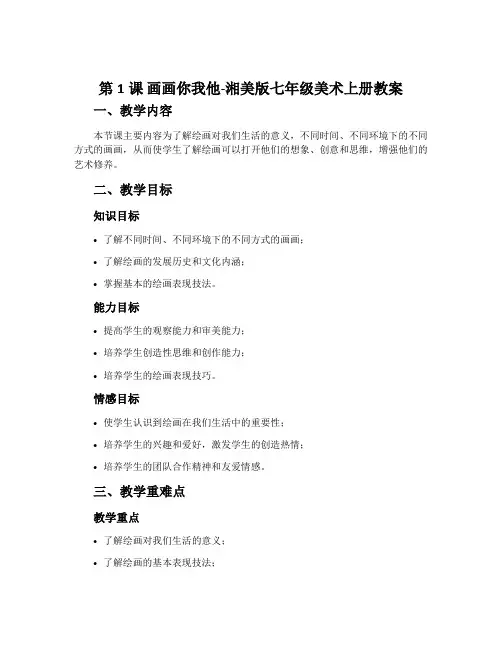 第 1 课 画画你我他-湘美版七年级美术上册教案

一、教学内容

本节课主要内容为了解绘画对我们生活的意义，不同时间、不同环境下的不同方式的画画，从而使学生了解绘画可以打开他们的想象、创意和思维，增强他们的艺术修养。

二、教学目标

知识目标

• 了解不同时间、不同环境下的不同方式的画画；
• 了解绘画的发展历史和文化内涵；
• 掌握基本的绘画表现技法。

能力目标

• 提高学生的观察能力和审美能力；
• 培养学生创造性思维和创作能力；
• 培养学生的绘画表现技巧。

情感目标

• 使学生认识到绘画在我们生活中的重要性；
• 培养学生的兴趣和爱好，激发学生的创造热情；
• 培养学生的团队合作精神和友爱情感。

三、教学重难点

教学重点

• 了解绘画对我们生活的意义；
• 了解绘画的基本表现技法；